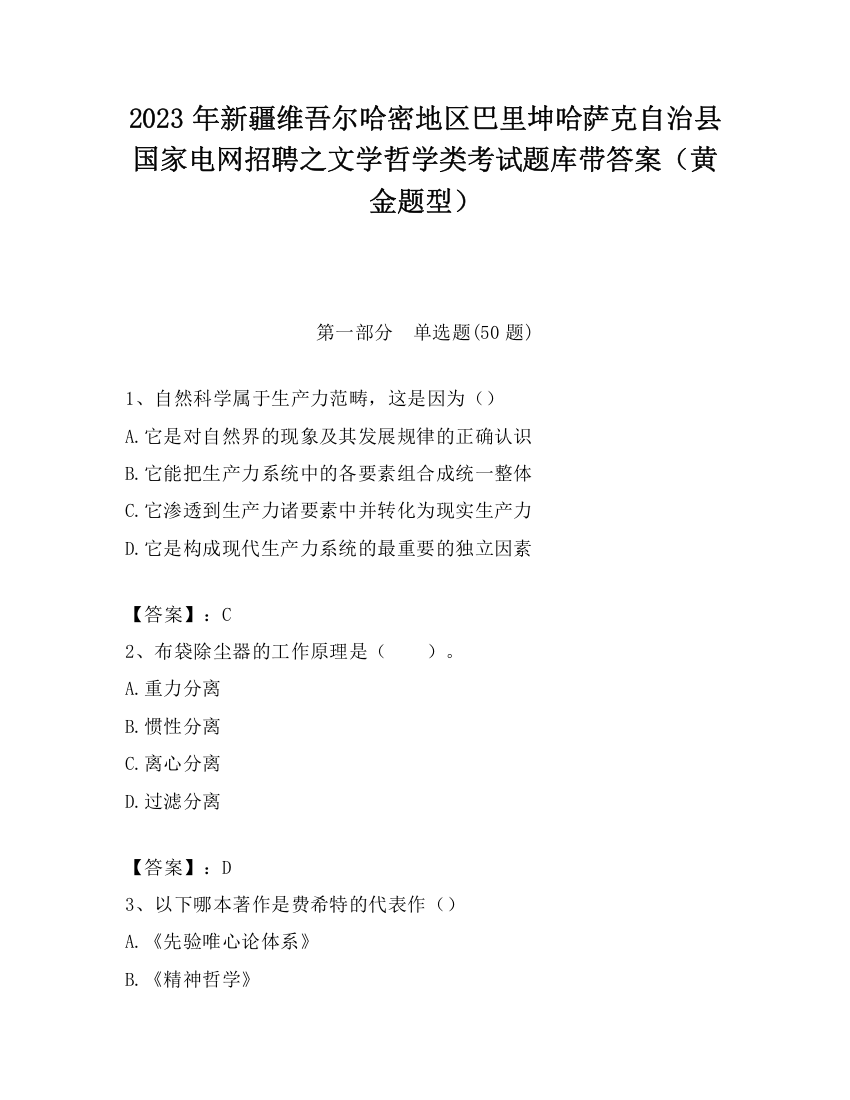 2023 年新疆维吾尔哈密地区巴里坤哈萨克自治县国家电网招聘之文学哲学类考试题库带答案（黄金题型）

第一部分　单选题(50 题)

1、自然科学属于生产力范畴，这是因为（）
A.它是对自然界的现象及其发展规律的正确认识
B.它能把生产力系统中的各要素组合成统一整体
C.它渗透到生产力诸要素中并转化为现实生产力
D.它是构成现代生产力系统的最重要的独立因素

【答案】：C
2、布袋除尘器的工作原理是（　　）。
A.重力分离
B.惯性分离
C.离心分离
D.过滤分离

【答案】：D
3、以下哪本著作是费希特的代表作（）
A.《先验唯心论体系》
B.《精神哲学》